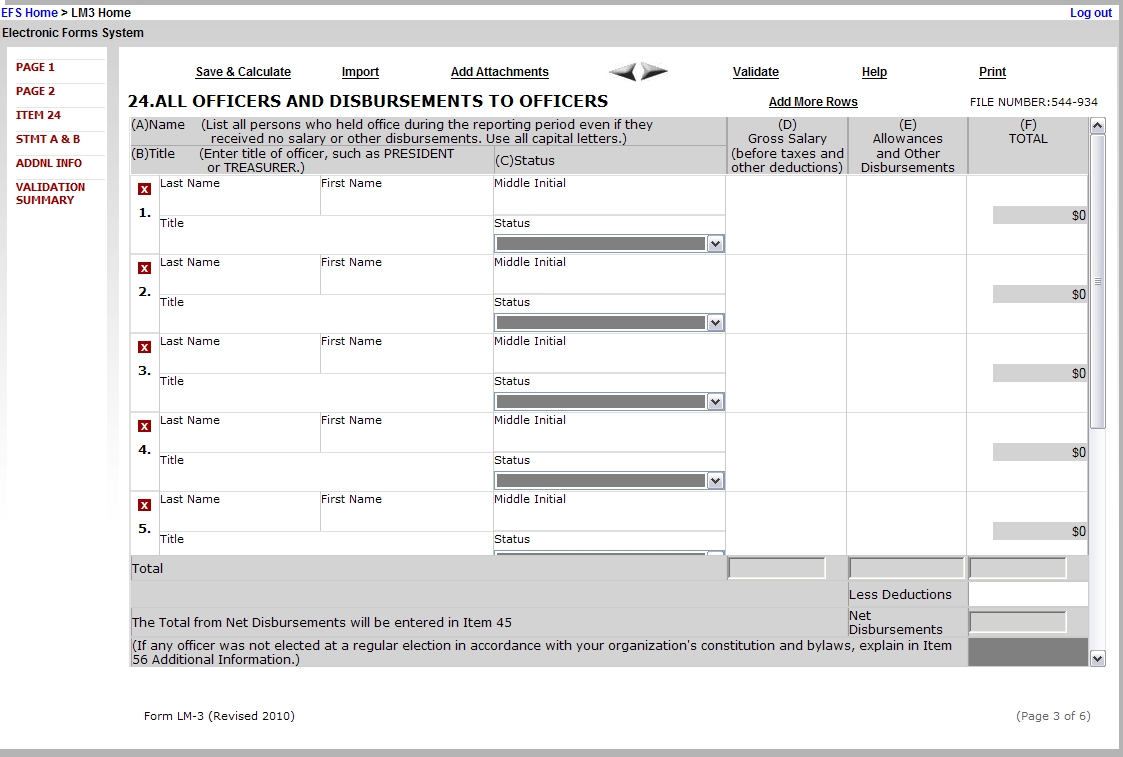 EFS Home > LM3 Home
Log out
Electronic Forms System

PAGE 1
PAGE 2
ITEM 24
STMT A & B
ADDNL INFO
VALIDATION SUMMARY

Save & Calculate
Import
Add Attachments
Validate
Help
Print

24.ALL OFFICERS AND DISBURSEMENTS TO OFFICERS
Add More Rows
FILE NUMBER:544-934

(A)Name (List all persons who held office during the reporting period even if they received no salary or other disbursements. Use all capital letters.)
(B)Title (Enter title of officer, such as PRESIDENT or TREASURER.)
(C)Status
(D) Gross Salary (before taxes and other deductions)
(E) Allowances and Other Disbursements
(F) TOTAL

x
1.
Last Name
First Name
Middle Initial
Title
Status
$0

x
2.
Last Name
First Name
Middle Initial
Title
Status
$0

x
3.
Last Name
First Name
Middle Initial
Title
Status
$0

x
4.
Last Name
First Name
Middle Initial
Title
Status
$0

x
5.
Last Name
First Name
Middle Initial
Title
Status
$0

Total
Less Deductions
The Total from Net Disbursements will be entered in Item 45
Net Disbursements
(If any officer was not elected at a regular election in accordance with your organization's constitution and bylaws, explain in Item 56 Additional Information.)

Form LM-3 (Revised 2010)
(Page 3 of 6)